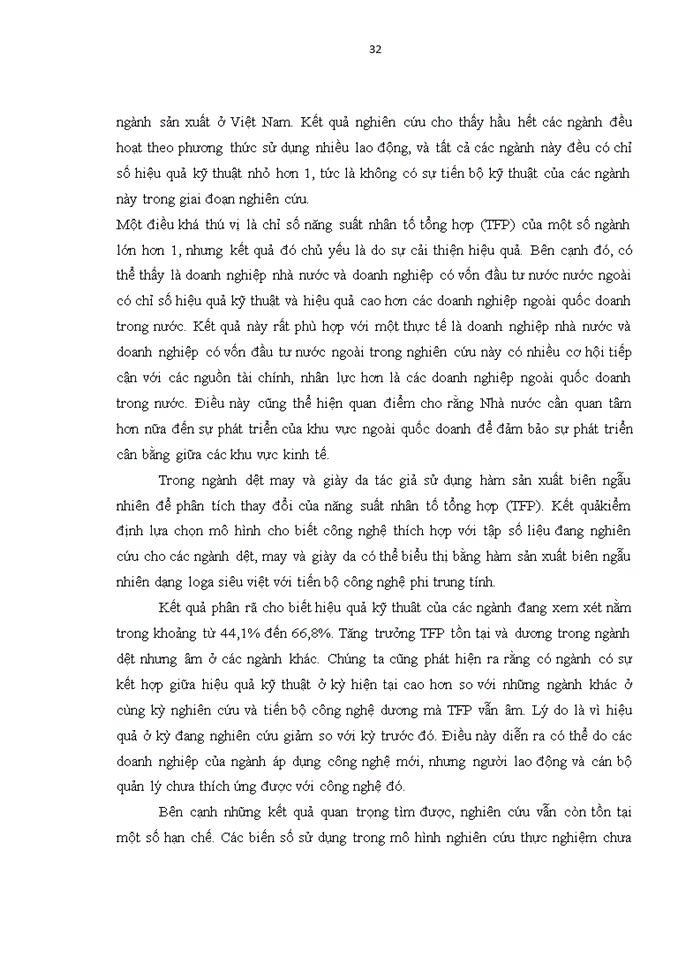 32

ngành sản xuất ở Việt Nam. Kết quả nghiên cứu cho thấy hầu hết các ngành đều hoạt theo phương thức sử dụng nhiều lao động, và tất cả các ngành này đều có chỉ số hiệu quả kỹ thuật nhỏ hơn 1, tức là không có sự tiến bộ kỹ thuật của các ngành này trong giai đoạn nghiên cứu.

Một điều khá thú vị là chỉ số năng suất nhân tố tổng hợp (TFP) của một số ngành lớn hơn 1, nhưng kết quả đó chủ yếu là do sự cải thiện hiệu quả. Bên cạnh đó, có thể thấy là doanh nghiệp nhà nước và doanh nghiệp có vốn đầu tư nước nước ngoài có chỉ số hiệu quả kỹ thuật và hiệu quả cao hơn các doanh nghiệp ngoài quốc doanh trong nước. Kết quả này rất phù hợp với một thực tế là doanh nghiệp nhà nước và doanh nghiệp có vốn đầu tư nước ngoài trong nghiên cứu này có nhiều cơ hội tiếp cận với các nguồn tài chính, nhân lực hơn là các doanh nghiệp ngoài quốc doanh trong nước. Điều này cũng thể hiện quan điểm cho rằng Nhà nước cần quan tâm hơn nữa đến sự phát triển của khu vực ngoài quốc doanh để đảm bảo sự phát triển cân bằng giữa các khu vực kinh tế.

Trong ngành dệt may và giày da tác giả sử dụng hàm sản xuất biên ngẫu nhiên để phân tích thay đổi của năng suất nhân tố tổng hợp (TFP). Kết quảkiểm định lựa chọn mô hình cho biết công nghệ thích hợp với tập số liệu đang nghiên cứu cho các ngành dệt, may và giày da có thể biểu thị bằng hàm sản xuất biên ngẫu nhiên dạng loga siêu việt với tiến bộ công nghệ phi trung tính.

Kết quả phân rã cho biết hiệu quả kỹ thuật của các ngành đang xem xét nằm trong khoảng từ 44,1% đến 66,8%. Tăng trưởng TFP tồn tại và dương trong ngành dệt nhưng âm ở các ngành khác. Chúng ta cũng phát hiện ra rằng có ngành có sự kết hợp giữa hiệu quả kỹ thuật ở kỳ hiện tại cao hơn so với những ngành khác ở cùng kỳ nghiên cứu và tiến bộ công nghệ dương mà TFP vẫn âm. Lý do là vì hiệu quả ở kỳ đang nghiên cứu giảm so với kỳ trước đó. Điều này diễn ra có thể do các doanh nghiệp của ngành áp dụng công nghệ mới, nhưng người lao động và cán bộ quản lý chưa thích ứng được với công nghệ đó.

Bên cạnh những kết quả quan trọng tìm được, nghiên cứu vẫn còn tồn tại một số hạn chế. Các biến số sử dụng trong mô hình nghiên cứu thực nghiệm chưa